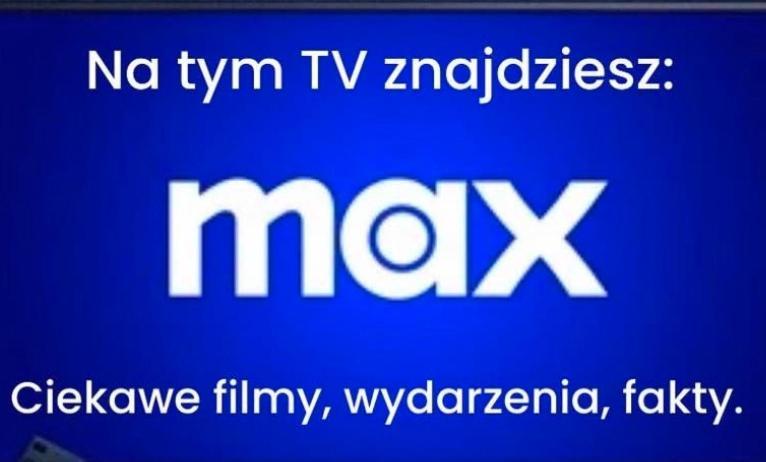 Na tym TV znajdziesz:

max

Ciekawe filmy, wydarzenia, fakty.